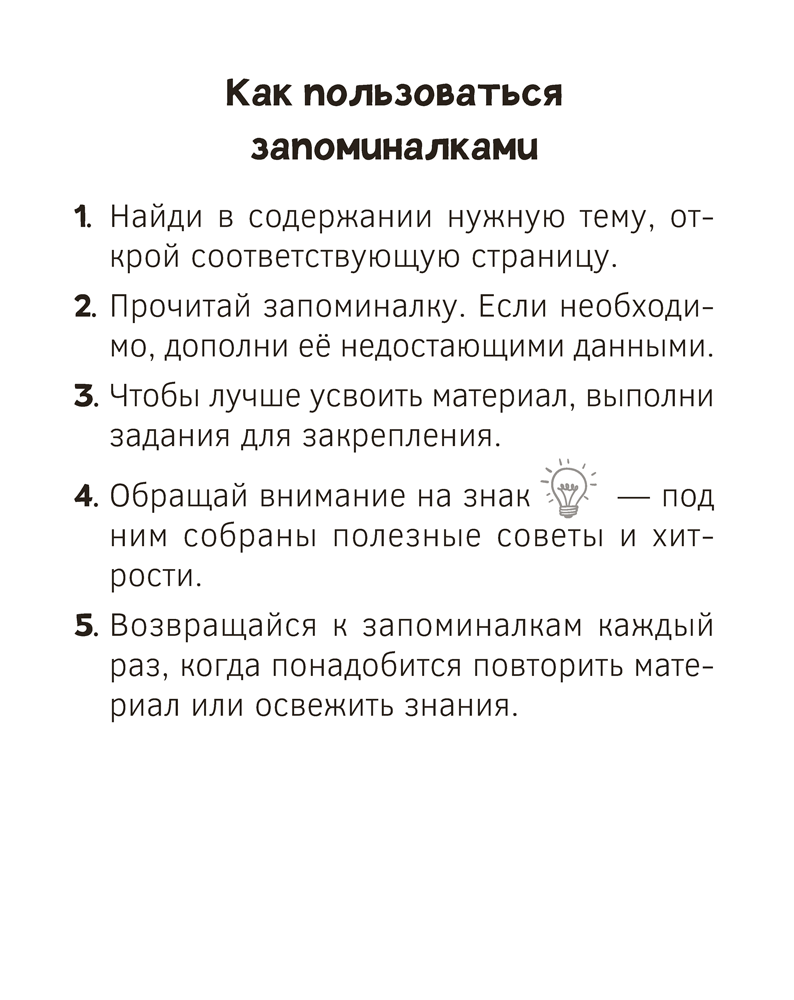 Как пользоваться запоминалками

1. Найди в содержании нужную тему, открой соответствующую страницу.

2. Прочитай запоминалку. Если необходимо, дополни её недостающими данными.

3. Чтобы лучше усвоить материал, выполни задания для закрепления.

4. Обращай внимание на знак — под ним собраны полезные советы и хитрости.

5. Возвращайся к запоминалкам каждый раз, когда понадобится повторить материал или освежить знания.